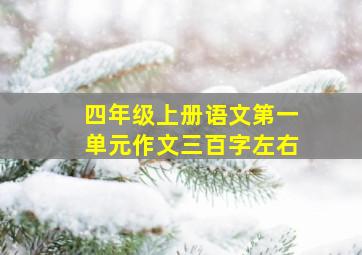 四年级上册语文第一单元作文三百字左右